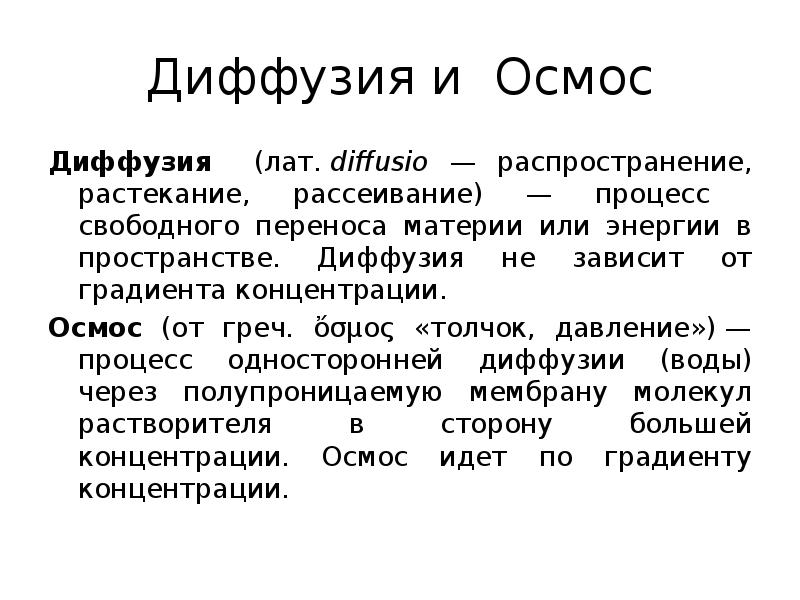 Диффузия и Осмос

Диффузия (лат. diffusio — распространение, растекание, рассеивание) — процесс свободного переноса материи или энергии в пространстве. Диффузия не зависит от градиента концентрации.

Осмос (от греч. ὄσμος «толчок, давление») — процесс односторонней диффузии (воды) через полупроницаемую мембрану молекул растворителя в сторону большей концентрации. Осмос идет по градиенту концентрации.